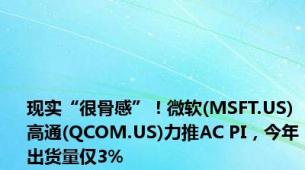 现实“很骨感”！微软(MSFT.US)高通(QCOM.US)力推AC PI，今年出货量仅3%